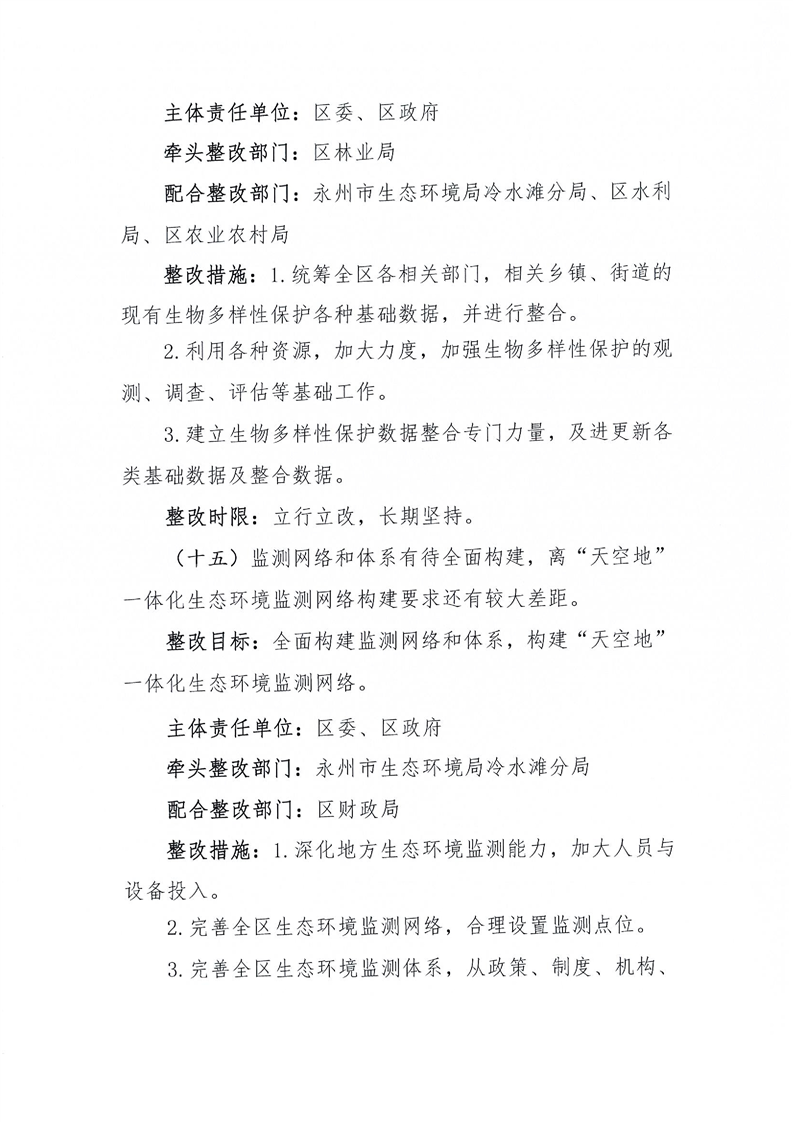 主体责任单位：区委、区政府

牵头整改部门：区林业局

配合整改部门：永州市生态环境局冷水滩分局、区水利局、区农业农村局

整改措施：1.统筹全区各相关部门，相关乡镇、街道的现有生物多样性保护各种基础数据，并进行整合。

2.利用各种资源，加大力度，加强生物多样性保护的观测、调查、评估等基础工作。

3.建立生物多样性保护数据整合专门力量，及进更新各类基础数据及整合数据。

整改时限：立行立改，长期坚持。

（十五）监测网络和体系有待全面构建，离“天空地”一体化生态环境监测网络构建要求还有较大差距。

整改目标：全面构建监测网络和体系，构建“天空地”一体化生态环境监测网络。

主体责任单位：区委、区政府

牵头整改部门：永州市生态环境局冷水滩分局

配合整改部门：区财政局

整改措施：1.深化地方生态环境监测能力，加大人员与设备投入。

2.完善全区生态环境监测网络，合理设置监测点位。

3.完善全区生态环境监测体系，从政策、制度、机构、